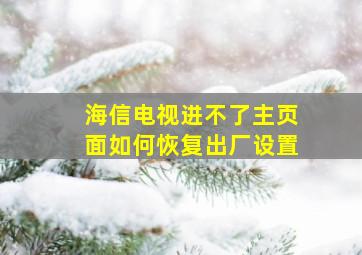 海信电视进不了主页面如何恢复出厂设置